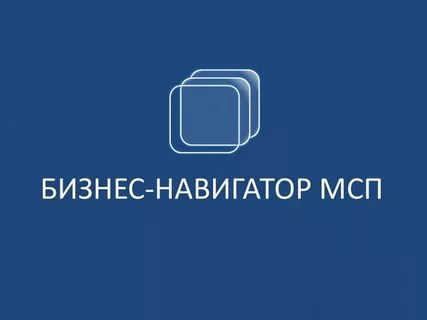 БИЗНЕС-НАВИГАТОР МСП